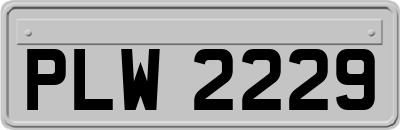 PLW 2229